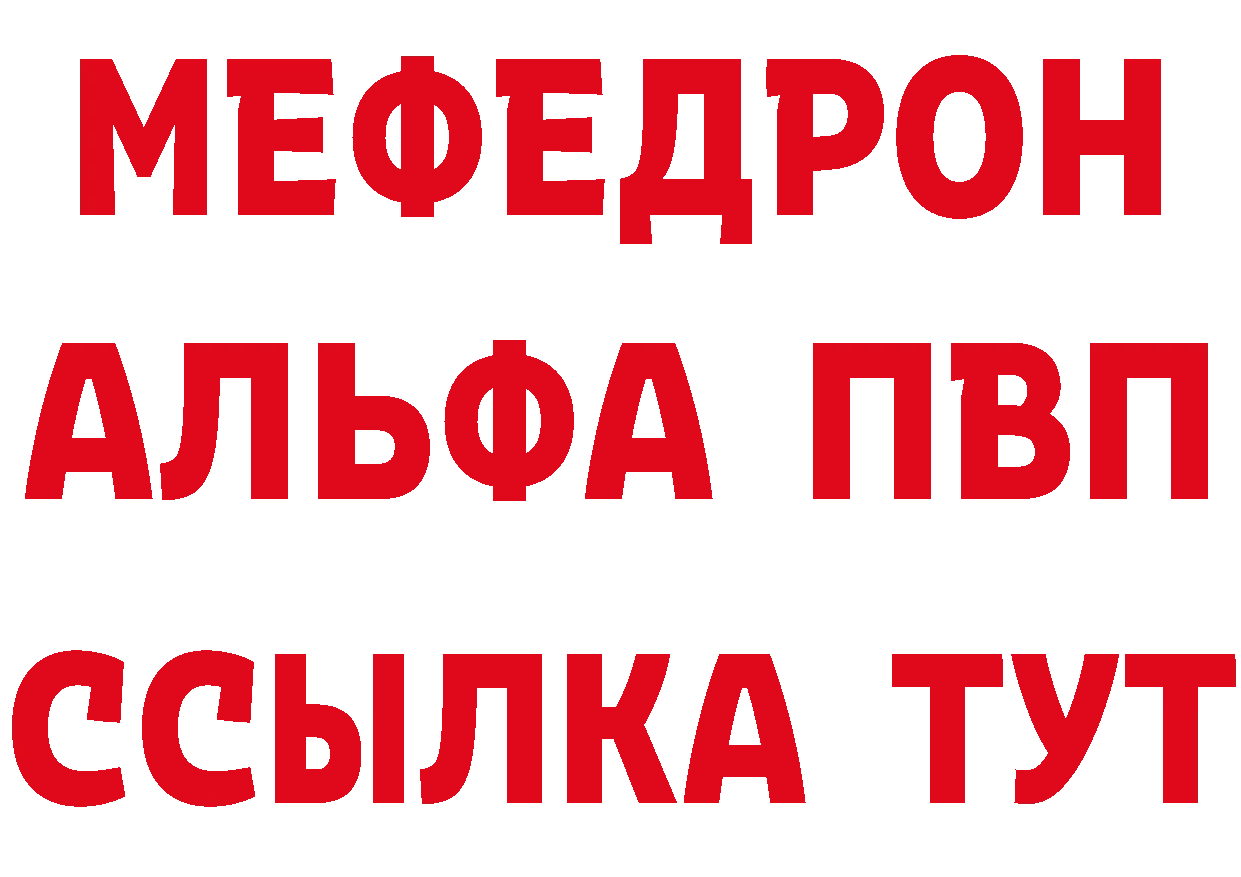 МЕФЕДРОН
АЛЬФА ПВП
ССЫЛКА ТУТ